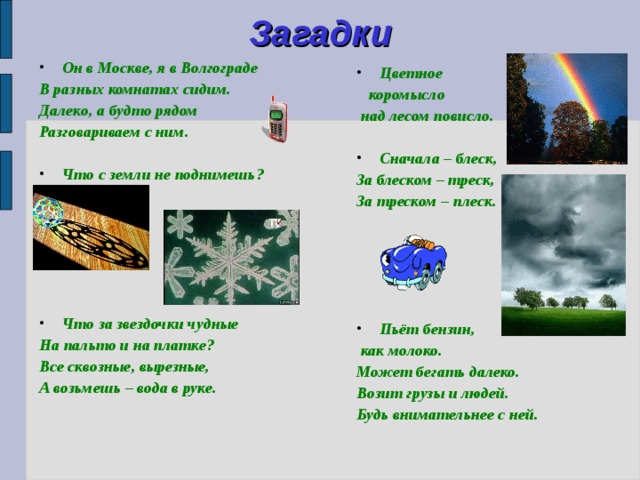 Загадки

• Он в Москве, я в Волгограде
В разных комнатах сидим.
Далеко, а будто рядом
Разговариваем с ним.

• Что с земли не поднимешь?

• Что за звездочки чудные
На пальто и на платке?
Все сквозные, вырезные,
А возьмешь – вода в руке.

• Цветное
коромысло
над лесом повисло.

• Сначала – блеск,
За блеском – треск,
За треском – плеск.

• Пьёт бензин,
как молоко.
Может бегать далеко.
Возит грузы и людей.
Будь внимательнее с ней.